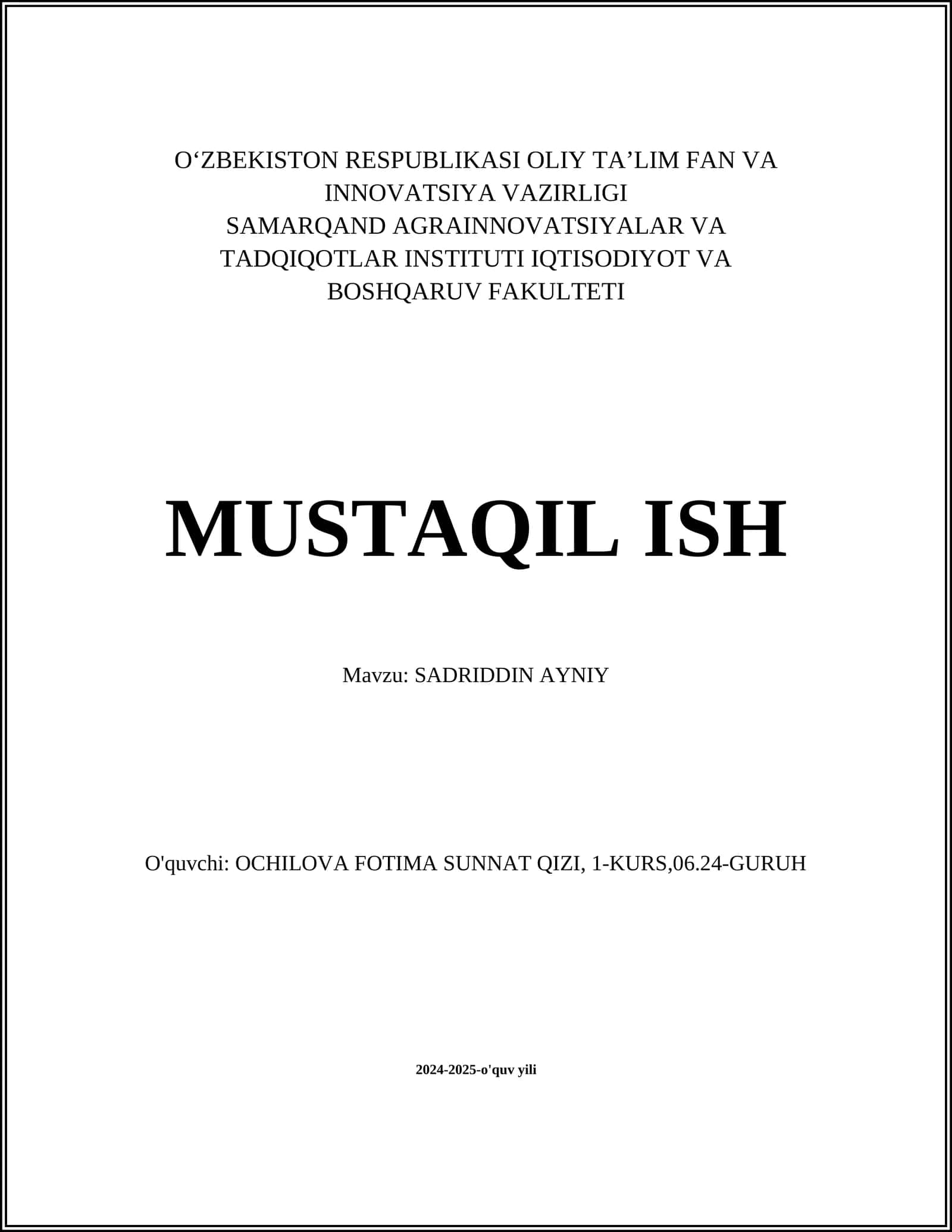 O‘ZBEKISTON RESPUBLIKASI OLIY TA’LIM FAN VA INNOVATSIYA VAZIRLIGI
SAMARQAND AGRAINNOVATSIYALAR VA TADQIQOTLAR INSTITUTI IQTISODIYOT VA BOSHQARUV FAKULTETI

MUSTAQIL ISH

Mavzu: SADRIDDIN AYNIY

O'quvchi: OCHILOVA FOTIMA SUNNAT QIZI, 1-KURS,06.24-GURUH

2024-2025-o'quv yili